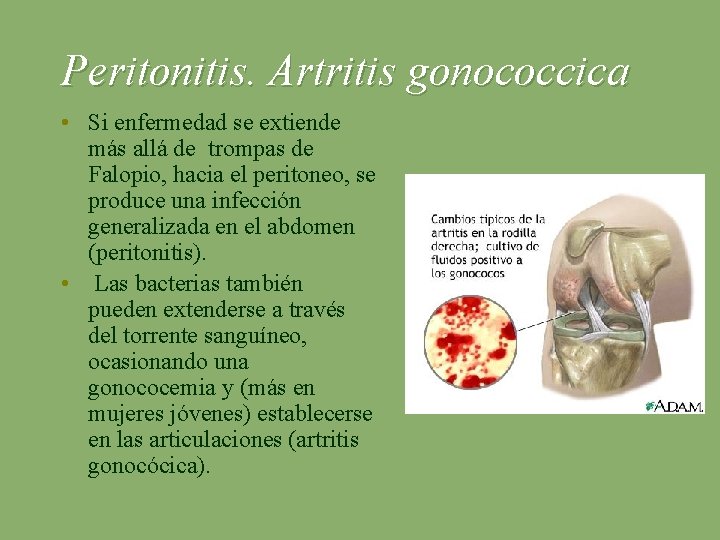 Peritonitis. Artritis gonococcica

• Si enfermedad se extiende más allá de trompas de Falopio, hacia el peritoneo, se produce una infección generalizada en el abdomen (peritonitis).

• Las bacterias también pueden extenderse a través del torrente sanguíneo, ocasionando una gonococemia y (más en mujeres jóvenes) establecerse en las articulaciones (artritis gonocócica).

Cambios típicos de la artritis en la rodilla derecha; cultivo de fluidos positivo a los gonococos

A.D.A.M.